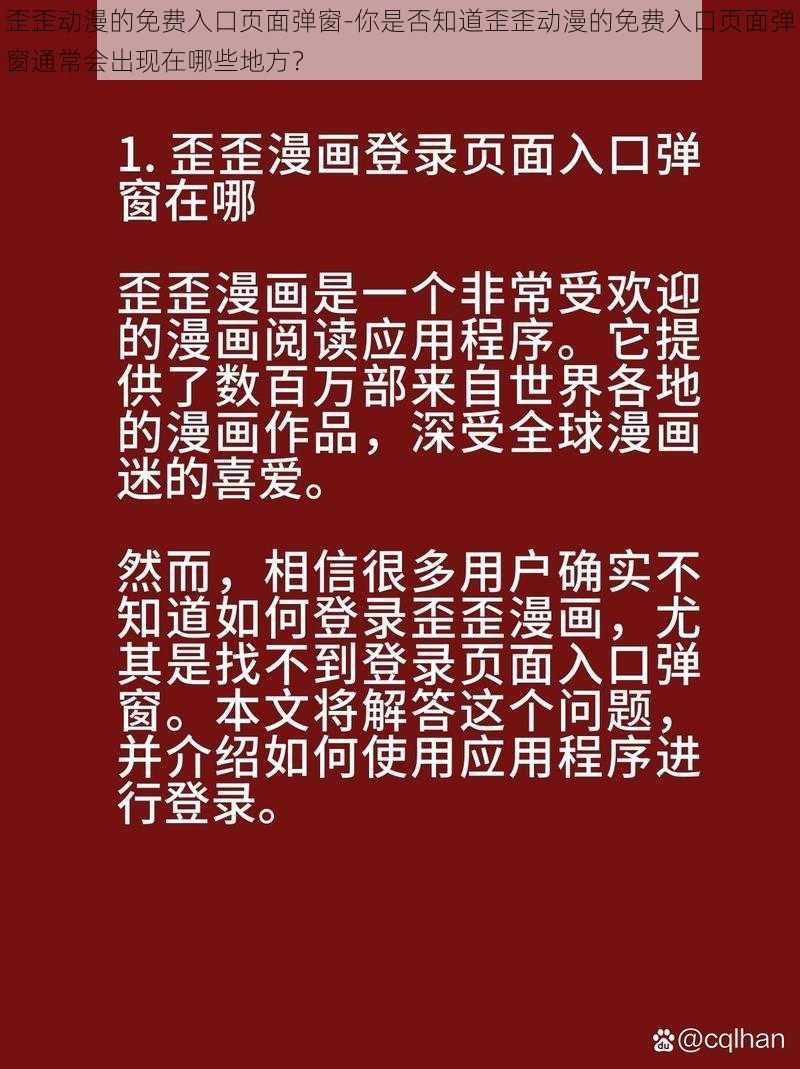 歪歪动漫的免费入口页面弹窗-你是否知道歪歪动漫的免费入口页面弹窗通常会出现在哪些地方？

1. 歪歪漫画登录页面入口弹窗在哪

歪歪漫画是一个非常受欢迎的漫画阅读应用程序。它提供了数百万部来自世界各地的漫画作品，深受全球漫画迷的喜爱。

然而，相信很多用户确实不知道如何登录歪歪漫画，尤其是找不到登录页面入口弹窗。本文将解答这个问题，并介绍如何使用应用程序进行登录。

@cqlhan